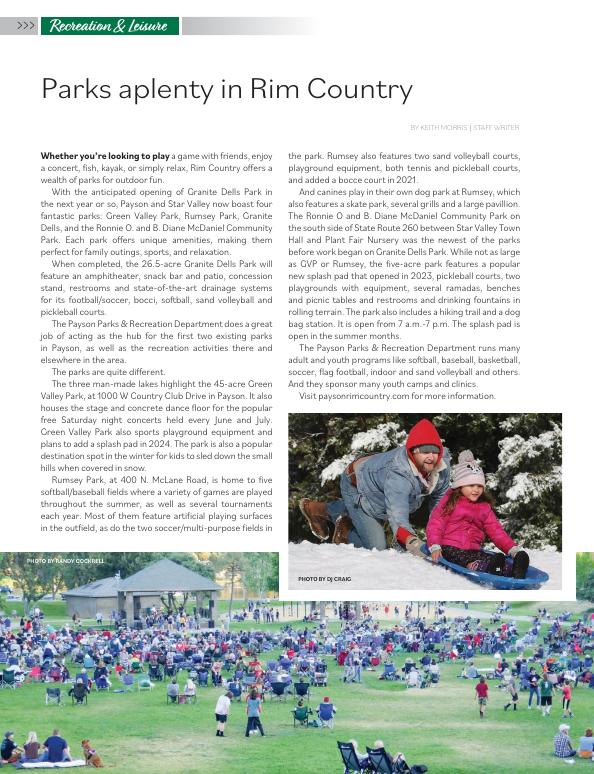 >>> Recreation & Leisure

Parks aplenty in Rim Country

BY KEITH MORRIS | STAFF WRITER

Whether you're looking to play a game with friends, enjoy a concert, fish, kayak, or simply relax, Rim Country offers a wealth of parks for outdoor fun.

With the anticipated opening of Granite Dells Park in the next year or so, Payson and Star Valley now boast four fantastic parks: Green Valley Park, Rumsey Park, Granite Dells, and the Ronnie O. and B. Diane McDaniel Community Park. Each park offers unique amenities, making them perfect for family outings, sports, and relaxation.

When completed, the 26.5-acre Granite Dells Park will feature an amphitheater, snack bar and patio, concession stand, restrooms and state-of-the-art drainage systems for its football/soccer, bocci, softball, sand volleyball and pickleball courts.

The Payson Parks & Recreation Department does a great job of acting as the hub for the first two existing parks in Payson, as well as the recreation activities there and elsewhere in the area.

The parks are quite different.

The three man-made lakes highlight the 45-acre Green Valley Park, at 1000 W Country Club Drive in Payson. It also houses the stage and concrete dance floor for the popular free Saturday night concerts held every June and July. Green Valley Park also sports playground equipment and plans to add a splash pad in 2024. The park is also a popular destination spot in the winter for kids to sled down the small hills when covered in snow.

Rumsey Park, at 400 N. McLane Road, is home to five softball/baseball fields where a variety of games are played throughout the summer, as well as several tournaments each year. Most of them feature artificial playing surfaces in the outfield, as do the two soccer/multi-purpose fields in the park. Rumsey also features two sand volleyball courts, playground equipment, both tennis and pickleball courts, and added a bocce court in 2021.

And canines play in their own dog park at Rumsey, which also features a skate park, several grills and a large pavillion. The Ronnie O and B. Diane McDaniel Community Park on the south side of State Route 260 between Star Valley Town Hall and Plant Fair Nursery was the newest of the parks before work began on Granite Dells Park. While not as large as GVP or Rumsey, the five-acre park features a popular new splash pad that opened in 2023, pickleball courts, two playgrounds with equipment, several ramadas, benches and picnic tables and restrooms and drinking fountains in rolling terrain. The park also includes a hiking trail and a dog bag station. It is open from 7 a.m.-7 p.m. The splash pad is open in the summer months.

The Payson Parks & Recreation Department runs many adult and youth programs like softball, baseball, basketball, soccer, flag football, indoor and sand volleyball and others. And they sponsor many youth camps and clinics.

Visit paysonrimcountry.com for more information.

PHOTO BY DJ CRAIG

PHOTO BY RANDY COCKRELL